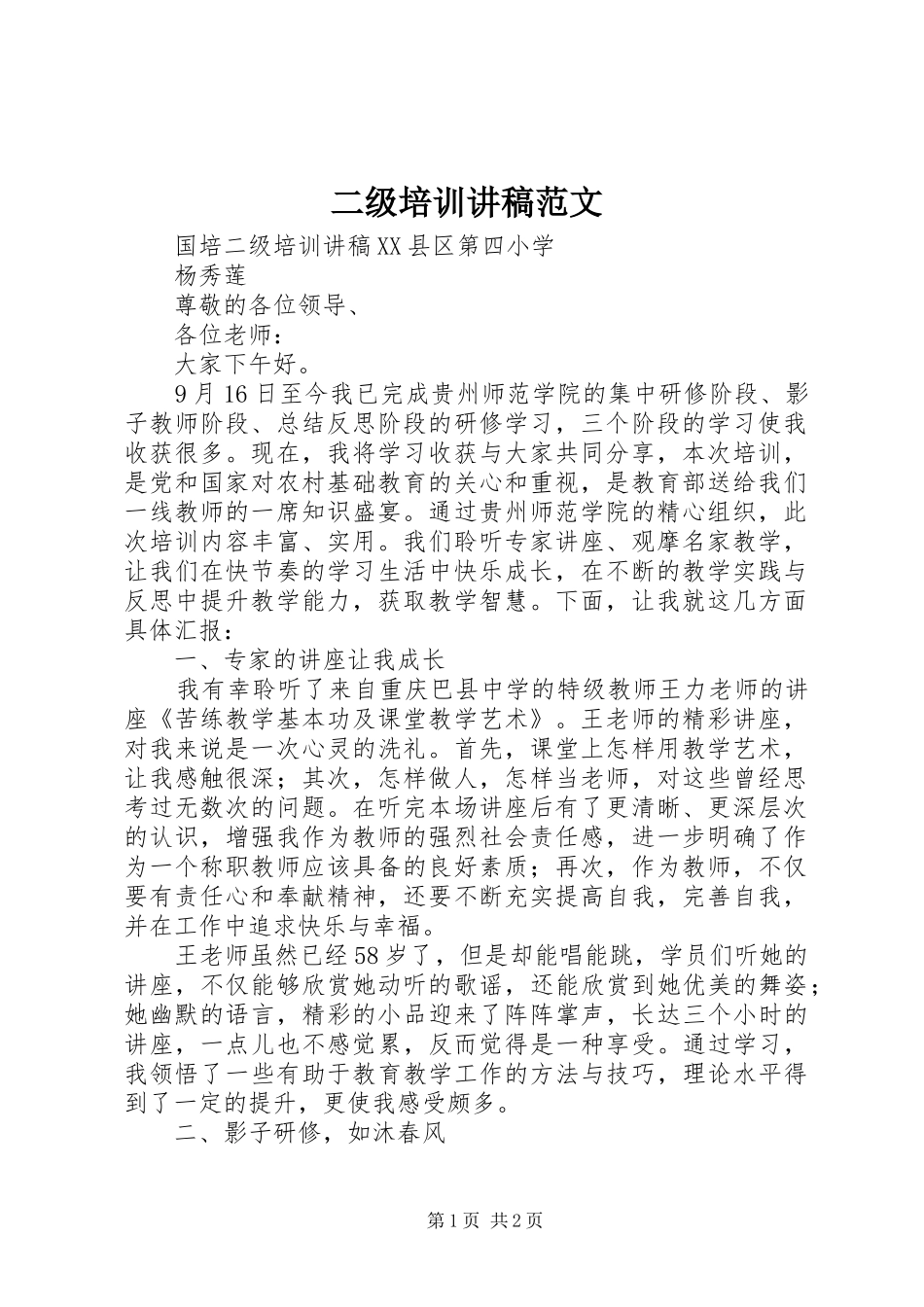 二级培训讲稿范文

国培二级培训讲稿XX县区第四小学

杨秀莲

尊敬的各位领导、

各位老师：

大家下午好。

9月16日至今我已完成贵州师范学院的集中研修阶段、影子教师阶段、总结反思阶段的研修学习，三个阶段的学习使我收获很多。现在，我将学习收获与大家共同分享，本次培训，是党和国家对农村基础教育的关心和重视，是教育部送给我们一线教师的一席知识盛宴。通过贵州师范学院的精心组织，此次培训内容丰富、实用。我们聆听专家讲座、观摩名家教学，让我们在快节奏的学习生活中快乐成长，在不断的教学实践与反思中提升教学能力，获取教学智慧。下面，让我就这几方面具体汇报：

一、专家的讲座让我成长

我有幸聆听了来自重庆巴县中学的特级教师王力老师的讲座《苦练教学基本功及课堂教学艺术》。王老师的精彩讲座，对我来说是一次心灵的洗礼。首先，课堂上怎样用教学艺术，让我感触很深；其次，怎样做人，怎样当老师，对这些曾经思考过无数次的问题。在听完本场讲座后有了更清晰、更深层次的认识，增强我作为教师的强烈社会责任感，进一步明确了作为一个称职教师应该具备的良好素质；再次，作为教师，不仅要有责任心和奉献精神，还要不断充实提高自我，完善自我，并在工作中追求快乐与幸福。

王老师虽然已经58岁了，但是却能唱能跳，学员们听她的讲座，不仅能够欣赏她动听的歌谣，还能欣赏到她优美的舞姿；她幽默的语言，精彩的小品迎来了阵阵掌声，长达三个小时的讲座，一点儿也不感觉累，反而觉得是一种享受。通过学习，我领悟了一些有助于教育教学工作的方法与技巧，理论水平得到了一定的提升，更使我感受颇多。

二、影子研修，如沐春风

第1页 共2页